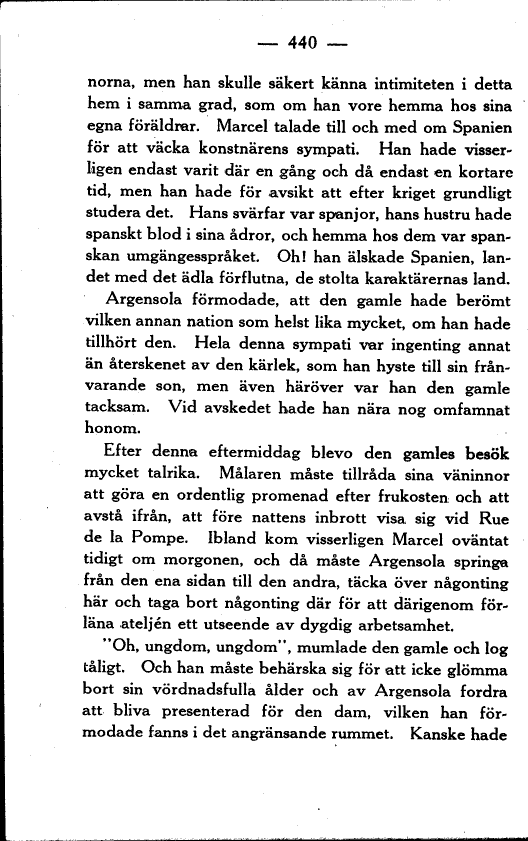 — 440 —

norna, men han skulle säkert känna intimiteten i detta hem i samma grad, som om han vore hemma hos sina egna föräldrar. Marcel talade till och med om Spanien för att väcka konstnärens sympati. Han hade visserligen endast varit där en gång och då endast en kortare tid, men han hade för avsikt att efter kriget grundligt studera det. Hans svärfar var spanjor, hans hustru hade spanskt blod i sina ådror, och hemma hos dem var spanskan umgängesspråket. Oh! han älskade Spanien, landet med det ädla förflutna, de stolta karaktärernas land.

Argensola förmodade, att den gamle hade berömt vilken annan nation som helst lika mycket, om han hade tillhört den. Hela denna sympati var ingenting annat än återskenet av den kärlek, som han hyste till sin frånvarande son, men även häröver var han den gamle tacksam. Vid avskedet hade han nära nog omfamnat honom.

Efter denna eftermiddag blevo den gamles besök mycket talrika. Målaren måste tillråda sina väninnor att göra en ordentlig promenad efter frukosten och att avstå ifrån, att före nattens inbrott visa sig vid Rue de la Pompe. Ibland kom visserligen Marcel oväntat tidigt om morgonen, och då måste Argensola springa från den ena sidan till den andra, täcka över någonting här och taga bort någonting där för att därigenom förläna ateljén ett utseende av dygdig arbetsamhet.

"Oh, ungdom, ungdom", mumlade den gamle och log tåligt. Och han måste behärska sig för att icke glömma bort sin vördnadsfulla ålder och av Argensola fordra att bliva presenterad för den dam, vilken han förmodade fanns i det angränsande rummet. Kanske hade